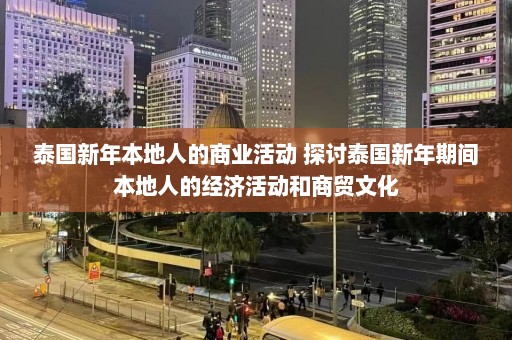 泰国新年本地人的商业活动 探讨泰国新年期间本地人的经济活动和商贸文化